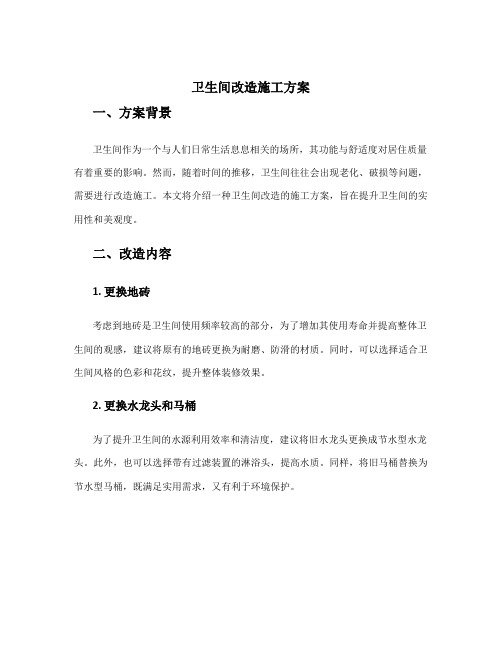 卫生间改造施工方案

一、方案背景

卫生间作为一个与人们日常生活息息相关的场所，其功能与舒适度对居住质量有着重要的影响。然而，随着时间的推移，卫生间往往会出现老化、破损等问题，需要进行改造施工。本文将介绍一种卫生间改造的施工方案，旨在提升卫生间的实用性和美观度。

二、改造内容

1. 更换地砖

考虑到地砖是卫生间使用频率较高的部分，为了增加其使用寿命并提高整体卫生间的观感，建议将原有的地砖更换为耐磨、防滑的材质。同时，可以选择适合卫生间风格的色彩和花纹，提升整体装修效果。

2. 更换水龙头和马桶

为了提升卫生间的水源利用效率和清洁度，建议将旧水龙头更换成节水型水龙头。此外，也可以选择带有过滤装置的淋浴头，提高水质。同样，将旧马桶替换为节水型马桶，既满足实用需求，又有利于环境保护。